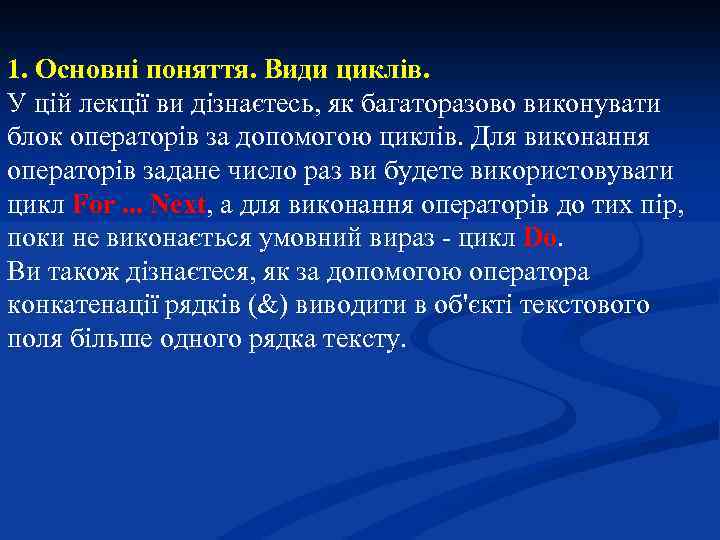 1. Основні поняття. Види циклів.
У цій лекції ви дізнаєтесь, як багаторазово виконувати блок операторів за допомогою циклів. Для виконання операторів задане число раз ви будете використовувати цикл For ... Next, а для виконання операторів до тих пір, поки не виконається умовний вираз - цикл Do.
Ви також дізнаєтеся, як за допомогою оператора конкатенації рядків (&) виводити в об'єкті текстового поля більше одного рядка тексту.